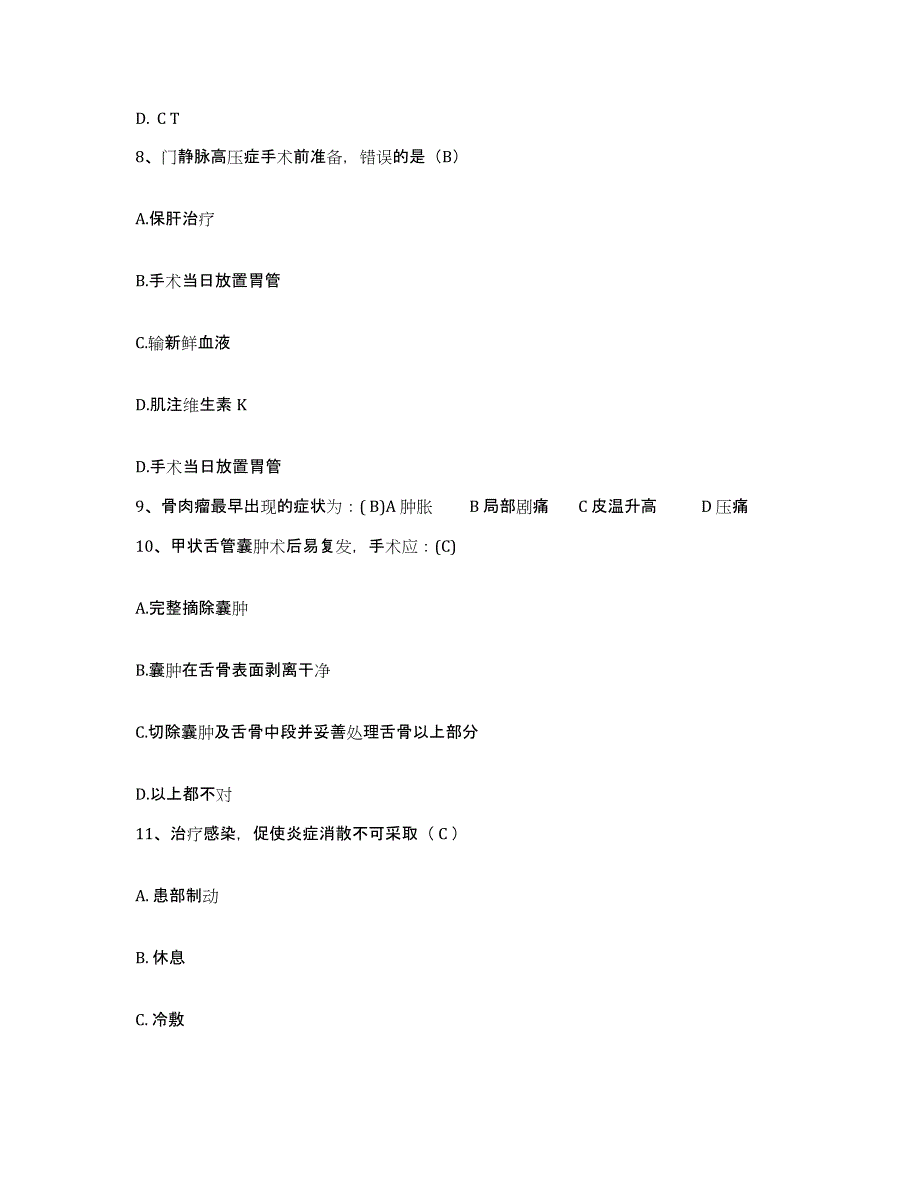 D. C T

8、门静脉高压症手术前准备，错误的是（B）

A.保肝治疗

B.手术当日放置胃管

C.输新鲜血液

D.肌注维生素 K

D.手术当日放置胃管

9、骨肉瘤最早出现的症状为：( B)A 肿胀　B 局部剧痛　C 皮温升高　D 压痛

10、甲状舌管囊肿术后易复发，手术应：(C)

A.完整摘除囊肿

B.囊肿在舌骨表面剥离干净

C.切除囊肿及舌骨中段并妥善处理舌骨以上部分

D.以上都不对

11、治疗感染，促使炎症消散不可采取（ C ）

A. 患部制动

B. 休息

C. 冷敷